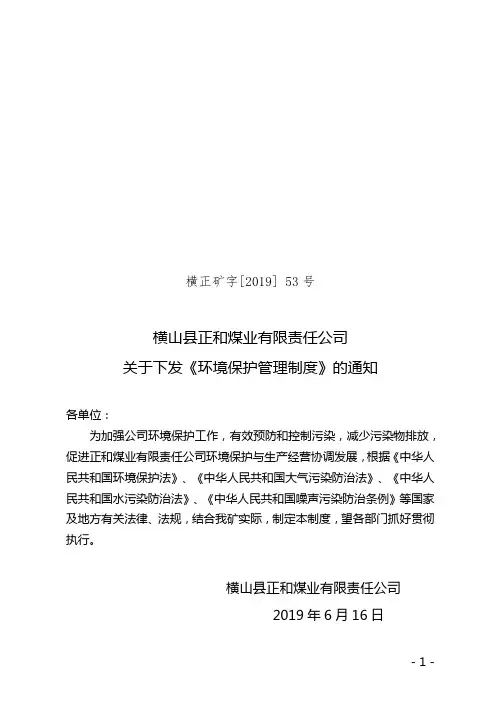 横正矿字[2019] 53 号

横山县正和煤业有限责任公司
关于下发《环境保护管理制度》的通知

各单位：

为加强公司环境保护工作，有效预防和控制污染，减少污染物排放，促进正和煤业有限责任公司环境保护与生产经营协调发展，根据《中华人民共和国环境保护法》、《中华人民共和国大气污染防治法》、《中华人民共和国水污染防治法》、《中华人民共和国噪声污染防治条例》等国家及地方有关法律、法规，结合我矿实际，制定本制度，望各部门抓好贯彻执行。

横山县正和煤业有限责任公司
2019 年 6 月 16 日

- 1 -